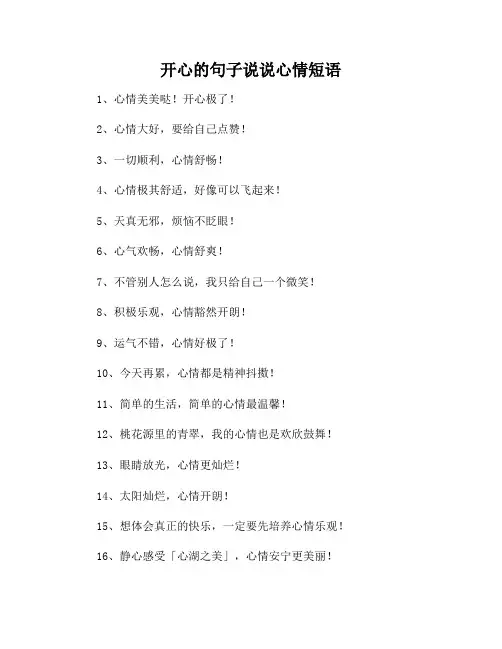 开心的句子说说心情短语

1、心情美美哒！开心极了！

2、心情大好，要给自己点赞！

3、一切顺利，心情舒畅！

4、心情极其舒适，好像可以飞起来！

5、天真无邪，烦恼不眨眼！

6、心气欢畅，心情舒爽！

7、不管别人怎么说，我只给自己一个微笑！

8、积极乐观，心情豁然开朗！

9、运气不错，心情好极了！

10、今天再累，心情都是精神抖擞！

11、简单的生活，简单的心情最温馨！

12、桃花源里的青翠，我的心情也是欢欣鼓舞！

13、眼睛放光，心情更灿烂！

14、太阳灿烂，心情开朗！

15、想体会真正的快乐，一定要先培养心情乐观！

16、静心感受「心湖之美」，心情安宁更美丽！